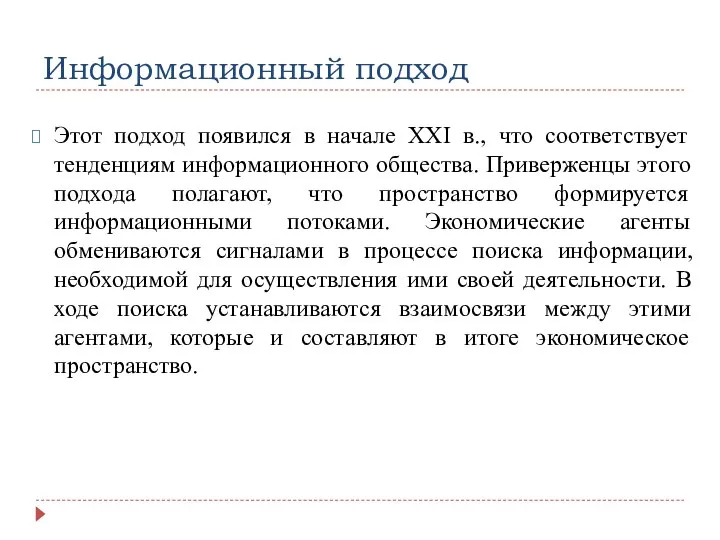 Информационный подход

Этот подход появился в начале XXI в., что соответствует тенденциям информационного общества. Приверженцы этого подхода полагают, что пространство формируется информационными потоками. Экономические агенты обмениваются сигналами в процессе поиска информации, необходимой для осуществления ими своей деятельности. В ходе поиска устанавливаются взаимосвязи между этими агентами, которые и составляют в итоге экономическое пространство.